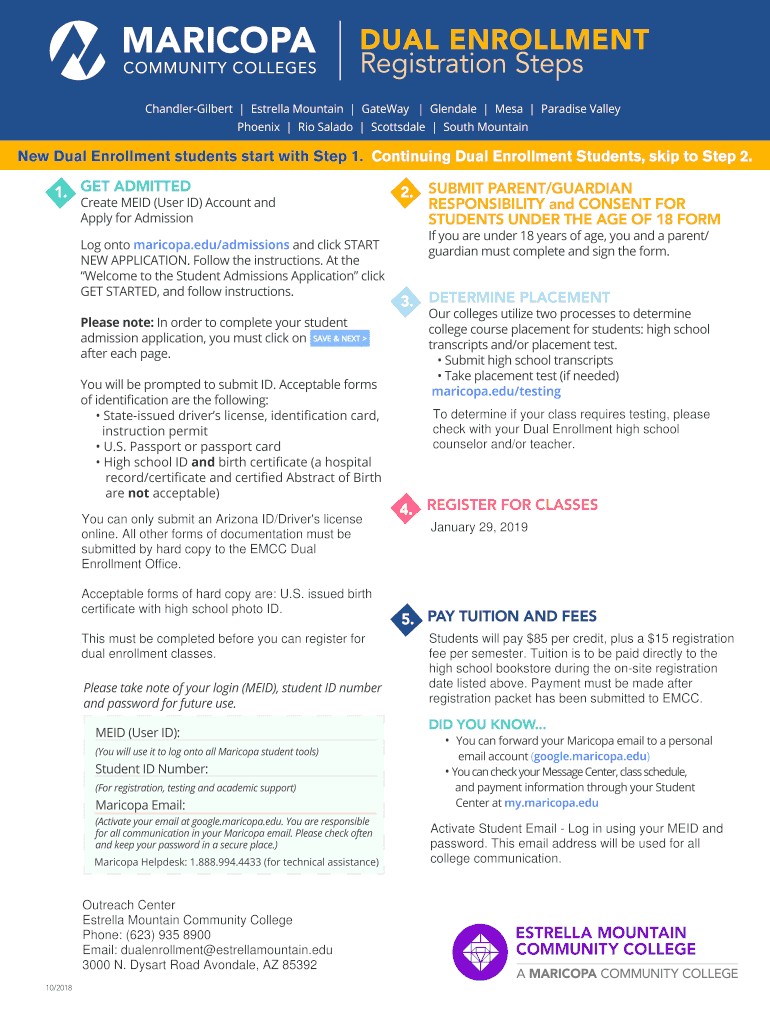 MARICOPA
COMMUNITY COLLEGES

DUAL ENROLLMENT
Registration Steps

Chandler-Gilbert | Estrella Mountain | GateWay | Glendale | Mesa | Paradise Valley
Phoenix | Rio Salado | Scottsdale | South Mountain

New Dual Enrollment students start with Step 1. Continuing Dual Enrollment Students, skip to Step 2.

1. GET ADMITTED
Create MEID (User ID) Account and Apply for Admission

Log onto maricopa.edu/admissions and click START NEW APPLICATION. Follow the instructions. At the "Welcome to the Student Admissions Application" click GET STARTED, and follow instructions.

Please note: In order to complete your student admission application, you must click on SAVE & NEXT > after each page.

You will be prompted to submit ID. Acceptable forms of identification are the following:
• State-issued driver's license, identification card, instruction permit
• U.S. Passport or passport card
• High school ID and birth certificate (a hospital record/certificate and certified Abstract of Birth are not acceptable)

You can only submit an Arizona ID/Driver's license online. All other forms of documentation must be submitted by hard copy to the EMCC Dual Enrollment Office.

Acceptable forms of hard copy are: U.S. issued birth certificate with high school photo ID.

This must be completed before you can register for dual enrollment classes.

Please take note of your login (MEID), student ID number and password for future use.

MEID (User ID):
(You will use it to log onto all Maricopa student tools)
Student ID Number:
(For registration, testing and academic support)
Maricopa Email:
(Activate your email at google.maricopa.edu. You are responsible for all communication in your Maricopa email. Please check often and keep your password in a secure place.)
Maricopa Helpdesk: 1.888.994.4433 (for technical assistance)

Outreach Center
Estrella Mountain Community College
Phone: (623) 935 8900
Email: dualenrollment@estrellamountain.edu
3000 N. Dysart Road Avondale, AZ 85392

10/2018

2. SUBMIT PARENT/GUARDIAN RESPONSIBILITY and CONSENT FOR STUDENTS UNDER THE AGE OF 18 FORM
If you are under 18 years of age, you and a parent/guardian must complete and sign the form.

3. DETERMINE PLACEMENT
Our colleges utilize two processes to determine college course placement for students: high school transcripts and/or placement test.
• Submit high school transcripts
• Take placement test (if needed)
maricopa.edu/testing

To determine if your class requires testing, please check with your Dual Enrollment high school counselor and/or teacher.

4. REGISTER FOR CLASSES
January 29, 2019

5. PAY TUITION AND FEES
Students will pay $85 per credit, plus a $15 registration fee per semester. Tuition is to be paid directly to the high school bookstore during the on-site registration date listed above. Payment must be made after registration packet has been submitted to EMCC.

DID YOU KNOW...
• You can forward your Maricopa email to a personal email account (google.maricopa.edu)
• You can check your Message Center, class schedule, and payment information through your Student Center at my.maricopa.edu

Activate Student Email - Log in using your MEID and password. This email address will be used for all college communication.

ESTRELLA MOUNTAIN COMMUNITY COLLEGE
A MARICOPA COMMUNITY COLLEGE